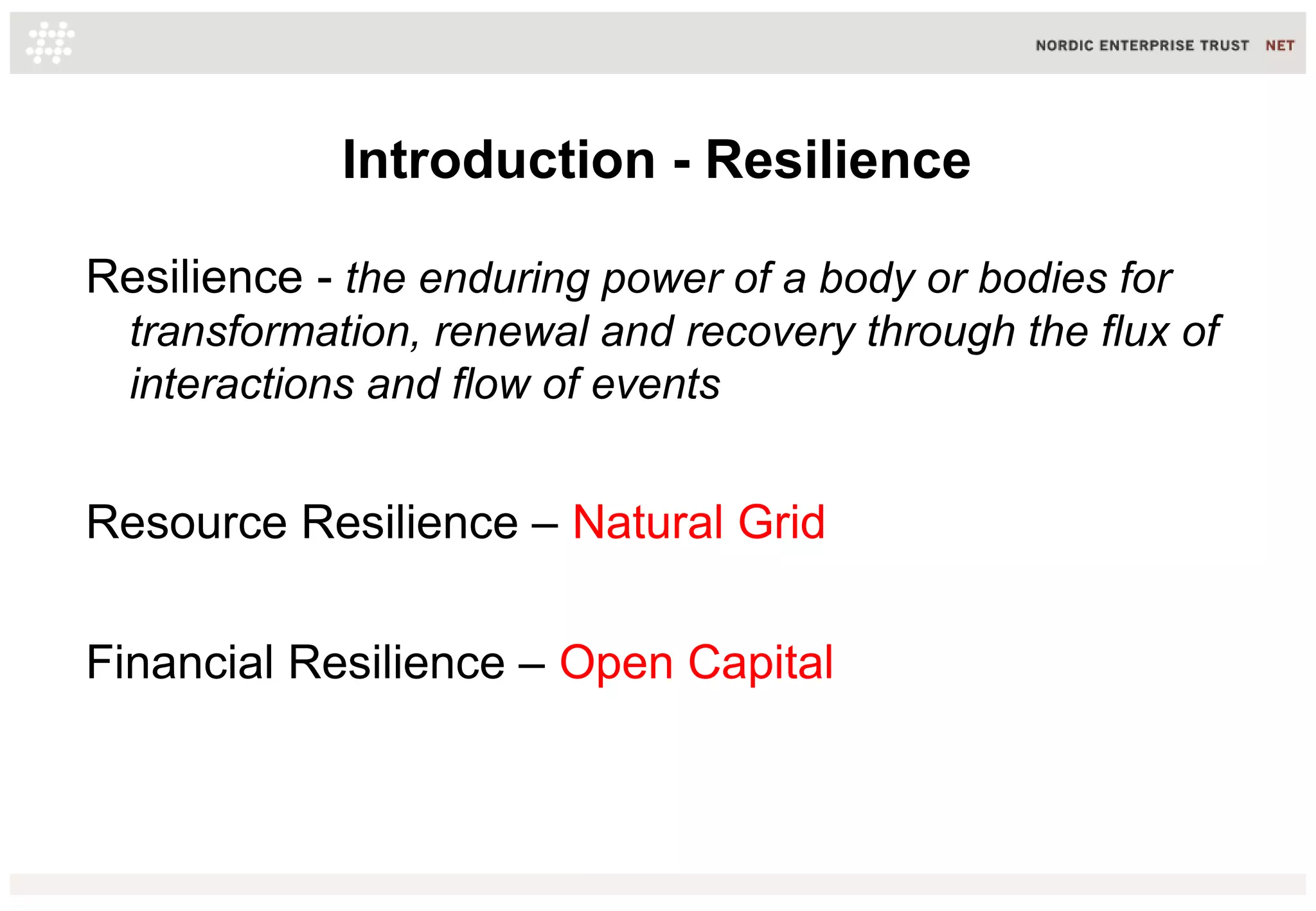 NORDIC ENTERPRISE TRUST NET

Introduction - Resilience

Resilience - the enduring power of a body or bodies for transformation, renewal and recovery through the flux of interactions and flow of events

Resource Resilience – Natural Grid

Financial Resilience – Open Capital